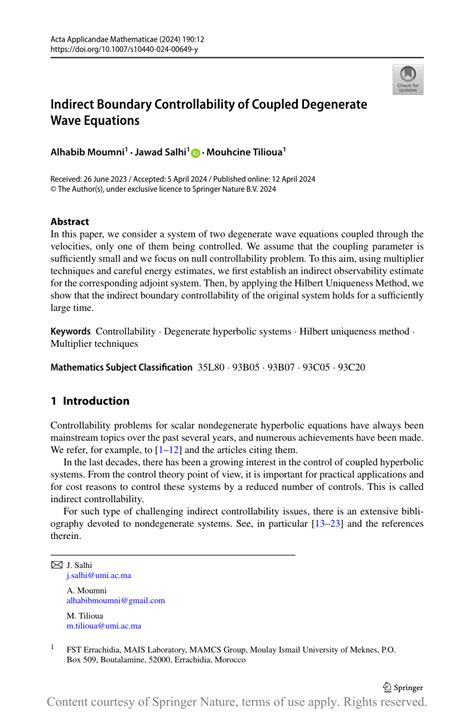 Acta Applicandae Mathematicae (2024) 190:12
https://doi.org/10.1007/s10440-024-00649-y

Check for updates

Indirect Boundary Controllability of Coupled Degenerate Wave Equations

Alhabib Moumni$^1$ · Jawad Salhi$^1$ · Mouhcine Tilioua$^1$

Received: 26 June 2023 / Accepted: 5 April 2024 / Published online: 12 April 2024
© The Author(s), under exclusive licence to Springer Nature B.V. 2024

Abstract
In this paper, we consider a system of two degenerate wave equations coupled through the velocities, only one of them being controlled. We assume that the coupling parameter is sufficiently small and we focus on null controllability problem. To this aim, using multiplier techniques and careful energy estimates, we first establish an indirect observability estimate for the corresponding adjoint system. Then, by applying the Hilbert Uniqueness Method, we show that the indirect boundary controllability of the original system holds for a sufficiently large time.

Keywords Controllability · Degenerate hyperbolic systems · Hilbert uniqueness method · Multiplier techniques

Mathematics Subject Classification 35L80 · 93B05 · 93B07 · 93C05 · 93C20

1 Introduction

Controllability problems for scalar nondegenerate hyperbolic equations have always been mainstream topics over the past several years, and numerous achievements have been made. We refer, for example, to [1–12] and the articles citing them.

In the last decades, there has been a growing interest in the control of coupled hyperbolic systems. From the control theory point of view, it is important for practical applications and for cost reasons to control these systems by a reduced number of controls. This is called indirect controllability.

For such type of challenging indirect controllability issues, there is an extensive bibliography devoted to nondegenerate systems. See, in particular [13–23] and the references therein.

J. Salhi
j.salhi@umi.ac.ma

A. Moumni
alhabibmoumni@gmail.com

M. Tilioua
m.tilioua@umi.ac.ma

$^1$ FST Errachidia, MAIS Laboratory, MAMCS Group, Moulay Ismail University of Meknes, P.O. Box 509, Boutalamine, 52000, Errachidia, Morocco

Springer

Content courtesy of Springer Nature, terms of use apply. Rights reserved.